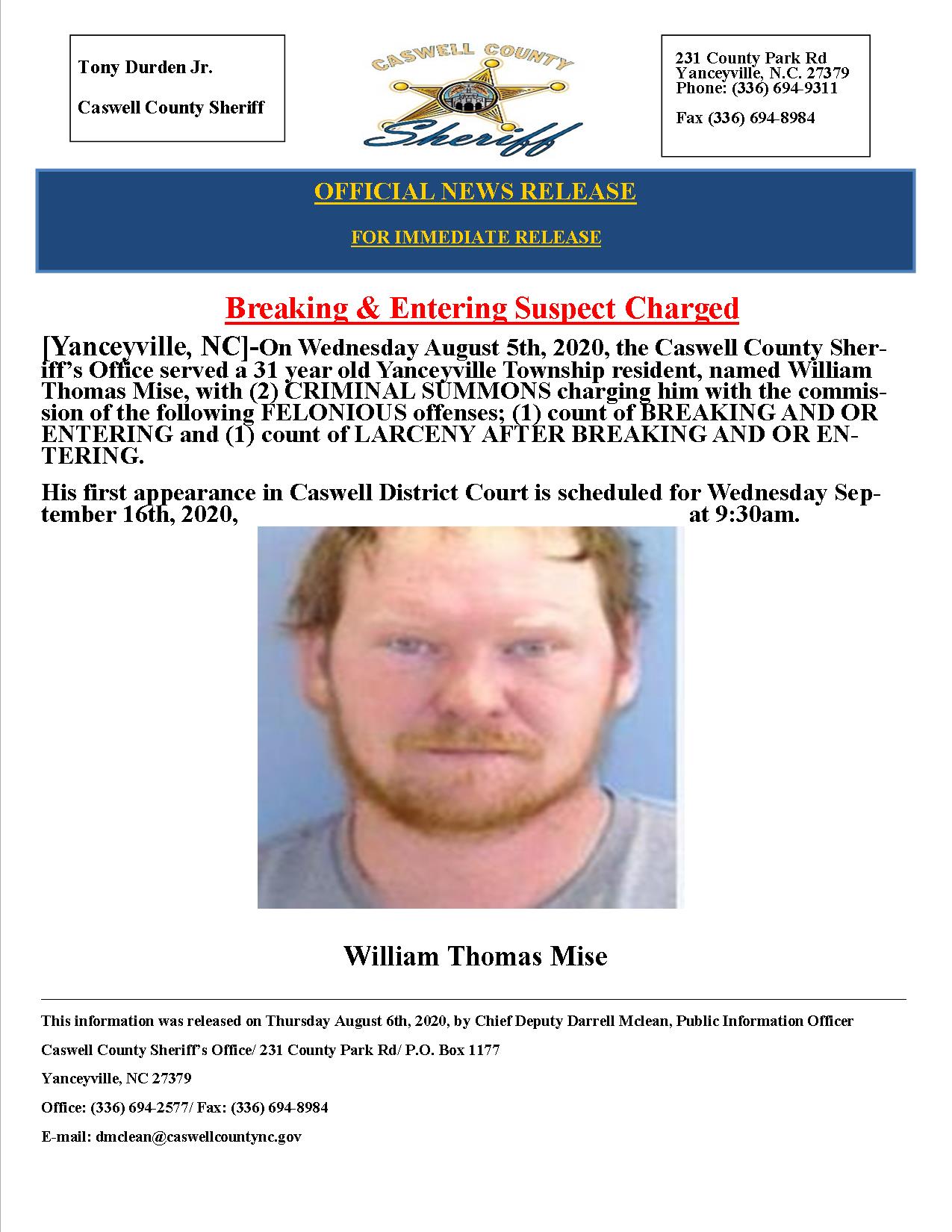 Tony Durden Jr.

Caswell County Sheriff

CASWELL COUNTY

Sheriff

231 County Park Rd
Yanceyville, N.C. 27379
Phone: (336) 694-9311

Fax (336) 694-8984

OFFICIAL NEWS RELEASE

FOR IMMEDIATE RELEASE

Breaking & Entering Suspect Charged

[Yanceyville, NC]-On Wednesday August 5th, 2020, the Caswell County Sheriff's Office served a 31 year old Yanceyville Township resident, named William Thomas Mise, with (2) CRIMINAL SUMMONS charging him with the commission of the following FELONIOUS offenses; (1) count of BREAKING AND OR ENTERING and (1) count of LARCENY AFTER BREAKING AND OR ENTERING.

His first appearance in Caswell District Court is scheduled for Wednesday September 16th, 2020, at 9:30am.

William Thomas Mise

This information was released on Thursday August 6th, 2020, by Chief Deputy Darrell Mclean, Public Information Officer

Caswell County Sheriff's Office/ 231 County Park Rd/ P.O. Box 1177

Yanceyville, NC 27379

Office: (336) 694-2577/ Fax: (336) 694-8984

E-mail: dmclean@caswellcountync.gov